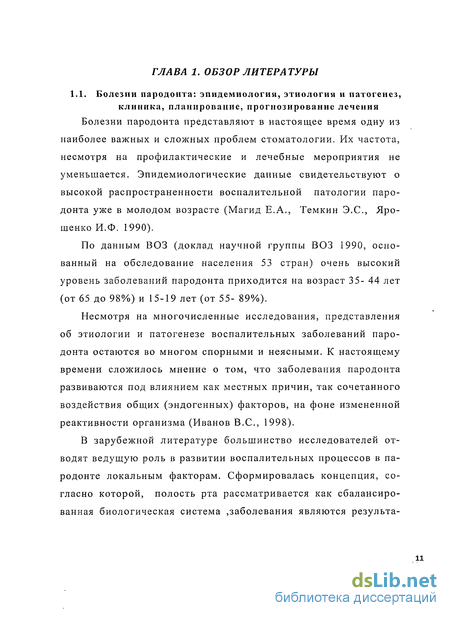 ГЛАВА 1. ОБЗОР ЛИТЕРАТУРЫ

1.1. Болезни пародонта: эпидемиология, этиология и патогенез, клиника, планирование, прогнозирование лечения

Болезни пародонта представляют в настоящее время одну из наиболее важных и сложных проблем стоматологии. Их частота, несмотря на профилактические и лечебные мероприятия не уменьшается. Эпидемиологические данные свидетельствуют о высокой распространенности воспалительной патологии пародонта уже в молодом возрасте (Магид Е.А., Темкин Э.С., Ярошенко И.Ф. 1990).

По данным ВОЗ (доклад научной группы ВОЗ 1990, основанный на обследование населения 53 стран) очень высокий уровень заболеваний пародонта приходится на возраст 35- 44 лет (от 65 до 98%) и 15-19 лет (от 55- 89%).

Несмотря на многочисленные исследования, представления об этиологии и патогенезе воспалительных заболеваний пародонта остаются во многом спорными и неясными. К настоящему времени сложилось мнение о том, что заболевания пародонта развиваются под влиянием как местных причин, так сочетанного воздействия общих (эндогенных) факторов, на фоне измененной реактивности организма (Иванов В.С., 1998).

В зарубежной литературе большинство исследователей отводят ведущую роль в развитии воспалительных процессов в пародонте локальным факторам. Сформировалась концепция, согласно которой, полость рта рассматривается как сбалансированная биологическая система ,заболевания являются результа-

11

dsLib.net
библиотека диссертаций